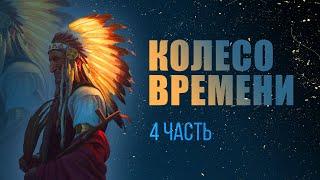 КОЛЕСО ВРЕМЕНИ

4 ЧАСТЬ